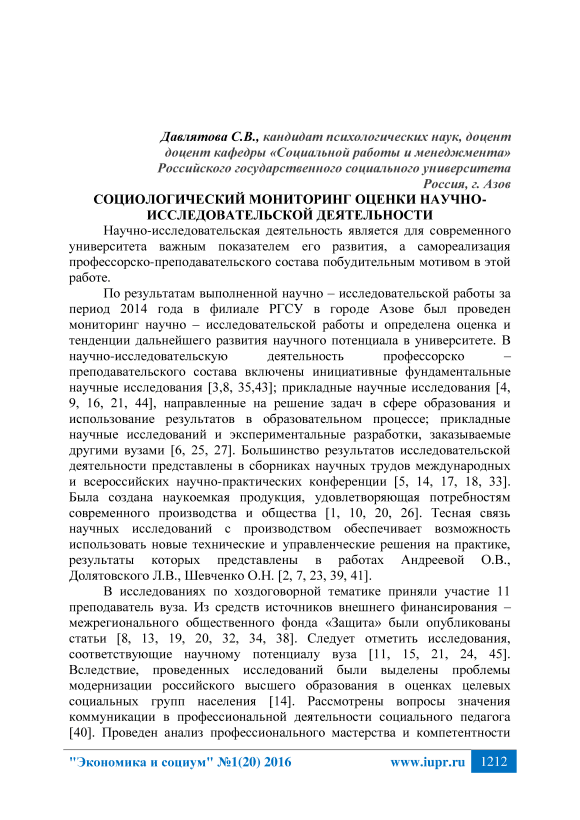 Давлятова С.В., кандидат психологических наук, доцент
доцент кафедры «Социальной работы и менеджмента»
Российского государственного социального университета
Россия, г. Азов

СОЦИОЛОГИЧЕСКИЙ МОНИТОРИНГ ОЦЕНКИ НАУЧНО-ИССЛЕДОВАТЕЛЬСКОЙ ДЕЯТЕЛЬНОСТИ

Научно-исследовательская деятельность является для современного университета важным показателем его развития, а самореализация профессорско-преподавательского состава побудительным мотивом в этой работе.

По результатам выполненной научно – исследовательской работы за период 2014 года в филиале РГСУ в городе Азове был проведен мониторинг научно – исследовательской работы и определена оценка и тенденции дальнейшего развития научного потенциала в университете. В научно-исследовательскую деятельность профессорско – преподавательского состава включены инициативные фундаментальные научные исследования [3,8, 35,43]; прикладные научные исследования [4, 9, 16, 21, 44], направленные на решение задач в сфере образования и использование результатов в образовательном процессе; прикладные научные исследований и экспериментальные разработки, заказываемые другими вузами [6, 25, 27]. Большинство результатов исследовательской деятельности представлены в сборниках научных трудов международных и всероссийских научно-практических конференции [5, 14, 17, 18, 33]. Была создана наукоемкая продукция, удовлетворяющая потребностям современного производства и общества [1, 10, 20, 26]. Тесная связь научных исследований с производством обеспечивает возможность использовать новые технические и управленческие решения на практике, результаты которых представлены в работах Андреевой О.В., Долятовского Л.В., Шевченко О.Н. [2, 7, 23, 39, 41].

В исследованиях по хоздоговорной тематике приняли участие 11 преподаватель вуза. Из средств источников внешнего финансирования – межрегионального общественного фонда «Защита» были опубликованы статьи [8, 13, 19, 20, 32, 34, 38]. Следует отметить исследования, соответствующие научному потенциалу вуза [11, 15, 21, 24, 45]. Вследствие, проведенных исследований были выделены проблемы модернизации российского высшего образования в оценках целевых социальных групп населения [14]. Рассмотрены вопросы значения коммуникации в профессиональной деятельности социального педагога [40]. Проведен анализ профессионального мастерства и компетентности

"Экономика и социум" №1(20) 2016 www.iupr.ru 1212